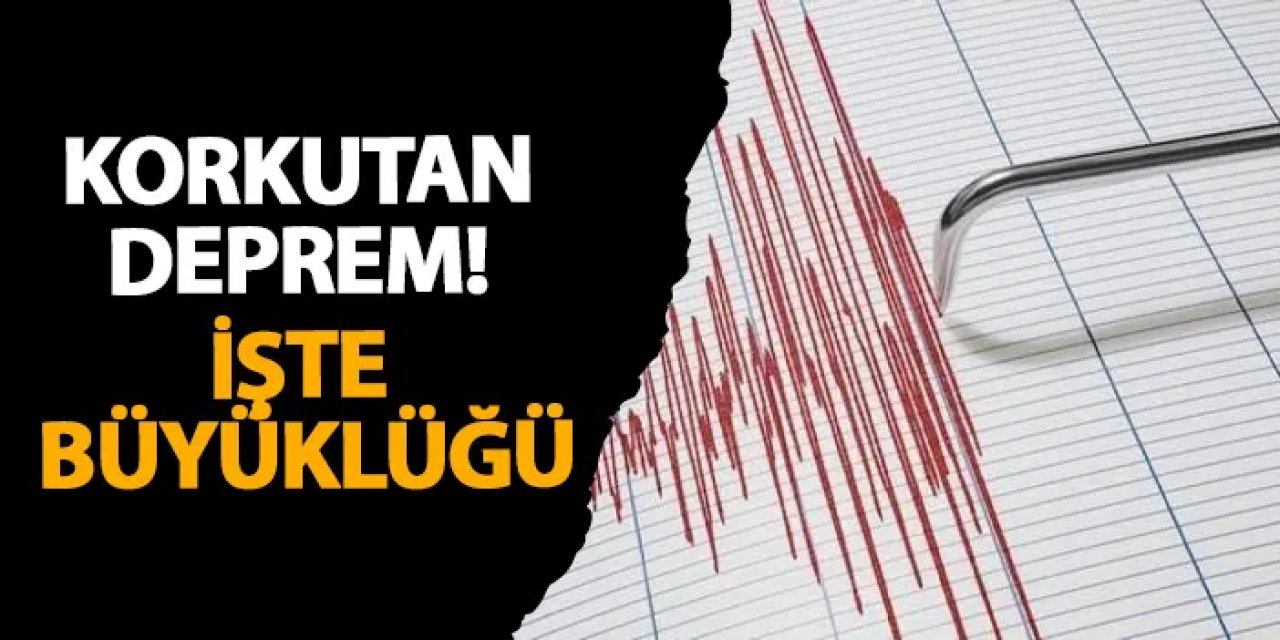 KORKUTAN DEPREM!
İŞTE BÜYÜKLÜĞÜ